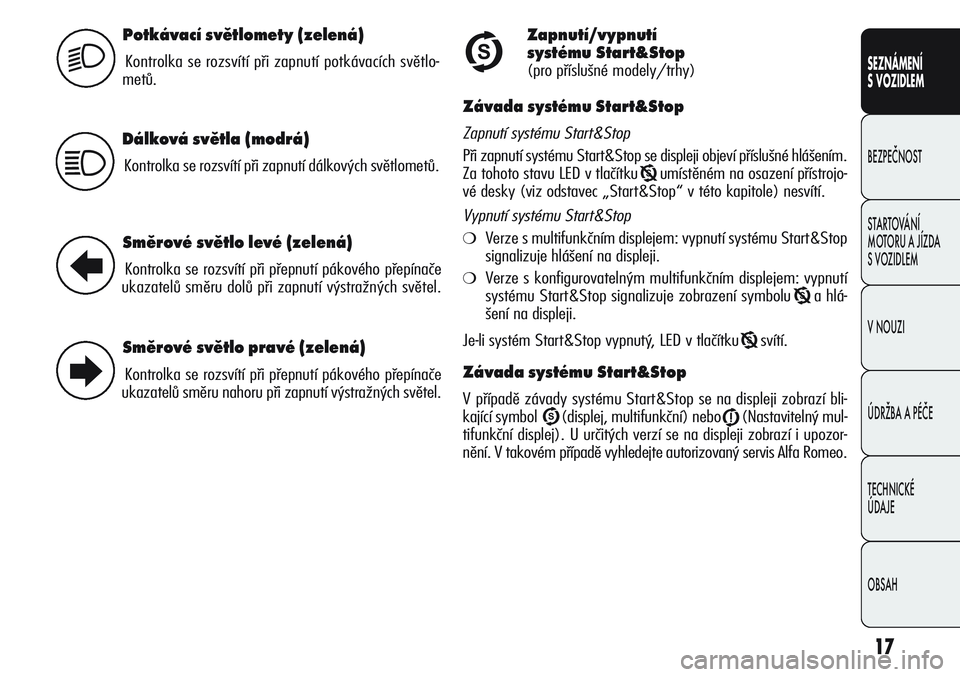 Potkávací světlomety (zelená)

Kontrolka se rozsvítí při zapnutí potkávacích světlometů.

Dálková světla (modrá)

Kontrolka se rozsvítí při zapnutí dálkových světlometů.

Směrové světlo levé (zelená)

Kontrolka se rozsvítí při přepnutí pákového přepínače ukazatelů směru dolů při zapnutí výstražných světel.

Směrové světlo pravé (zelená)

Kontrolka se rozsvítí při přepnutí pákového přepínače ukazatelů směru nahoru při zapnutí výstražných světel.

Zapnutí/vypnutí systému Start&Stop
(pro příslušné modely/trhy)

Závada systému Start&Stop

Zapnutí systému Start&Stop

Při zapnutí systému Start&Stop se displeji objeví příslušné hlášením. Za tohoto stavu LED v tlačítku umístěném na osazení přístrojové desky (viz odstavec „Start&Stop“ v této kapitole) nesvítí.

Vypnutí systému Start&Stop

❍ Verze s multifunkčním displejem: vypnutí systému Start&Stop signalizuje hlášení na displeji.

❍ Verze s konfigurovatelným multifunkčním displejem: vypnutí systému Start&Stop signalizuje zobrazení symbolu a hlášení na displeji.

Je-li systém Start&Stop vypnutý, LED v tlačítku svítí.

Závada systému Start&Stop

V případě závady systému Start&Stop se na displeji zobrazí blikající symbol (displej, multifunkční) nebo (Nastavitelný multifunkční displej). U určitých verzí se na displeji zobrazí i upozornění. V takovém případě vyhledejte autorizovaný servis Alfa Romeo.

SEZNÁMENÍ S VOZIDLEM

BEZPEČNOST

STARTOVÁNÍ MOTORU A JÍZDA S VOZIDLEM

V NOUZI

ÚDRŽBA A PÉČE

TECHNICKÉ ÚDAJE

OBSAH

17

carmanualsonline.info